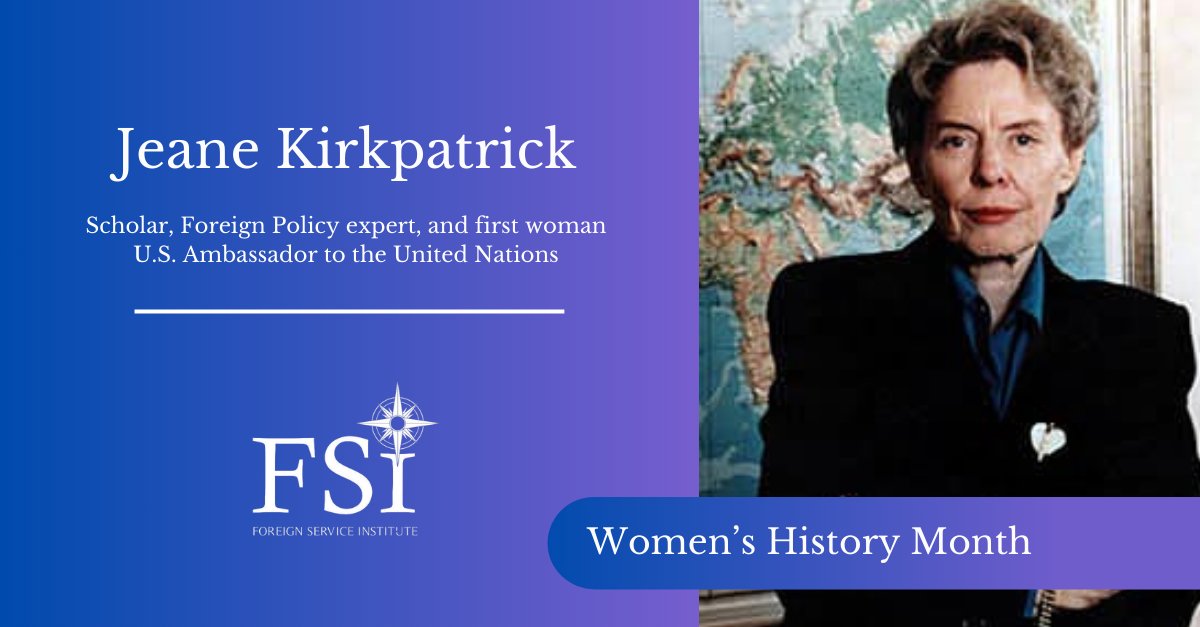 Jeane Kirkpatrick

Scholar, Foreign Policy expert, and first woman U.S. Ambassador to the United Nations

FSI
FOREIGN SERVICE INSTITUTE

Women's History Month